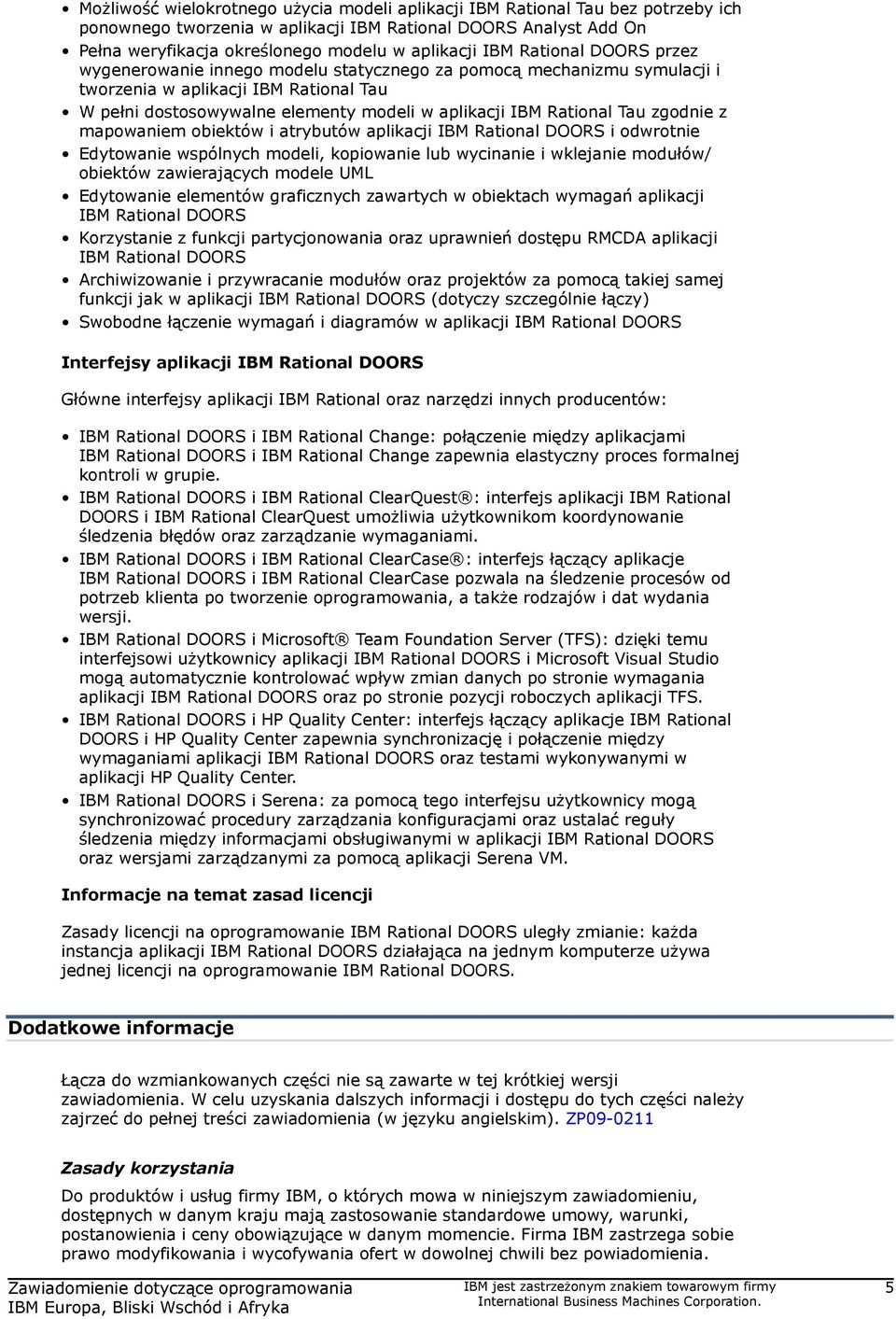 • Możliwość wielokrotnego użycia modeli aplikacji IBM Rational Tau bez potrzeby ich ponownego tworzenia w aplikacji IBM Rational DOORS Analyst Add On
• Pełna weryfikacja określonego modelu w aplikacji IBM Rational DOORS przez wygenerowanie innego modelu statycznego za pomocą mechanizmu symulacji i tworzenia w aplikacji IBM Rational Tau
• W pełni dostosowywalne elementy modeli w aplikacji IBM Rational Tau zgodnie z mapowaniem obiektów i atrybutów aplikacji IBM Rational DOORS i odwrotnie
• Edytowanie wspólnych modeli, kopiowanie lub wycinanie i wklejanie modułów/ obiektów zawierających modele UML
• Edytowanie elementów graficznych zawartych w obiektach wymagań aplikacji IBM Rational DOORS
• Korzystanie z funkcji partycjonowania oraz uprawnień dostępu RMCDA aplikacji IBM Rational DOORS
• Archiwizowanie i przywracanie modułów oraz projektów za pomocą takiej samej funkcji jak w aplikacji IBM Rational DOORS (dotyczy szczególnie łączy)
• Swobodne łączenie wymagań i diagramów w aplikacji IBM Rational DOORS

Interfejsy aplikacji IBM Rational DOORS

Główne interfejsy aplikacji IBM Rational oraz narzędzi innych producentów:

• IBM Rational DOORS i IBM Rational Change: połączenie między aplikacjami IBM Rational DOORS i IBM Rational Change zapewnia elastyczny proces formalnej kontroli w grupie.
• IBM Rational DOORS i IBM Rational ClearQuest®: interfejs aplikacji IBM Rational DOORS i IBM Rational ClearQuest umożliwia użytkownikom koordynowanie śledzenia błędów oraz zarządzanie wymaganiami.
• IBM Rational DOORS i IBM Rational ClearCase®: interfejs łączący aplikacje IBM Rational DOORS i IBM Rational ClearCase pozwala na śledzenie procesów od potrzeb klienta po tworzenie oprogramowania, a także rodzajów i dat wydania wersji.
• IBM Rational DOORS i Microsoft® Team Foundation Server (TFS): dzięki temu interfejsowi użytkownicy aplikacji IBM Rational DOORS i Microsoft Visual Studio mogą automatycznie kontrolować wpływ zmian danych po stronie wymagania aplikacji IBM Rational DOORS oraz po stronie pozycji roboczych aplikacji TFS.
• IBM Rational DOORS i HP Quality Center: interfejs łączący aplikacje IBM Rational DOORS i HP Quality Center zapewnia synchronizację i połączenie między wymaganiami aplikacji IBM Rational DOORS oraz testami wykonywanymi w aplikacji HP Quality Center.
• IBM Rational DOORS i Serena: za pomocą tego interfejsu użytkownicy mogą synchronizować procedury zarządzania konfiguracjami oraz ustalać reguły śledzenia między informacjami obsługiwanymi w aplikacji IBM Rational DOORS oraz wersjami zarządzanymi za pomocą aplikacji Serena VM.

Informacje na temat zasad licencji

Zasady licencji na oprogramowanie IBM Rational DOORS uległy zmianie: każda instancja aplikacji IBM Rational DOORS działająca na jednym komputerze używa jednej licencji na oprogramowanie IBM Rational DOORS.

Dodatkowe informacje

Łącza do wzmiankowanych części nie są zawarte w tej krótkiej wersji zawiadomienia. W celu uzyskania dalszych informacji i dostępu do tych części należy zajrzeć do pełnej treści zawiadomienia (w języku angielskim). ZP09-0211

Zasady korzystania

Do produktów i usług firmy IBM, o których mowa w niniejszym zawiadomieniu, dostępnych w danym kraju mają zastosowanie standardowe umowy, warunki, postanowienia i ceny obowiązujące w danym momencie. Firma IBM zastrzega sobie prawo modyfikowania i wycofywania ofert w dowolnej chwili bez powiadomienia.

Zawiadomienie dotyczące oprogramowania
IBM Europa, Bliski Wschód i Afryka

IBM jest zastrzeżonym znakiem towarowym firmy International Business Machines Corporation.

5